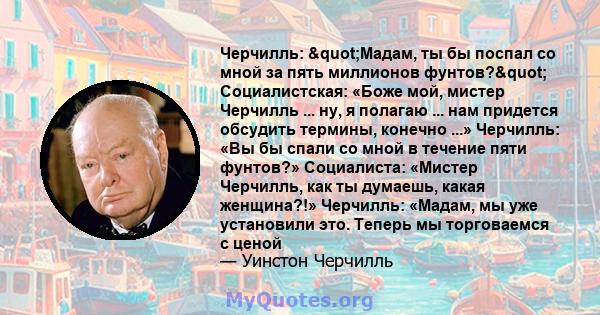 Черчилль: &quot;Мадам, ты бы поспал со мной за пять миллионов фунтов?&quot; Социалистская: «Боже мой, мистер Черчилль ... ну, я полагаю ... нам придется обсудить термины, конечно ...» Черчилль: «Вы бы спали со мной в течение пяти фунтов?» Социалиста: «Мистер Черчилль, как ты думаешь, какая женщина?!» Черчилль: «Мадам, мы уже установили это. Теперь мы торговаемся с ценой
— Уинстон Черчилль

MyQuotes.org